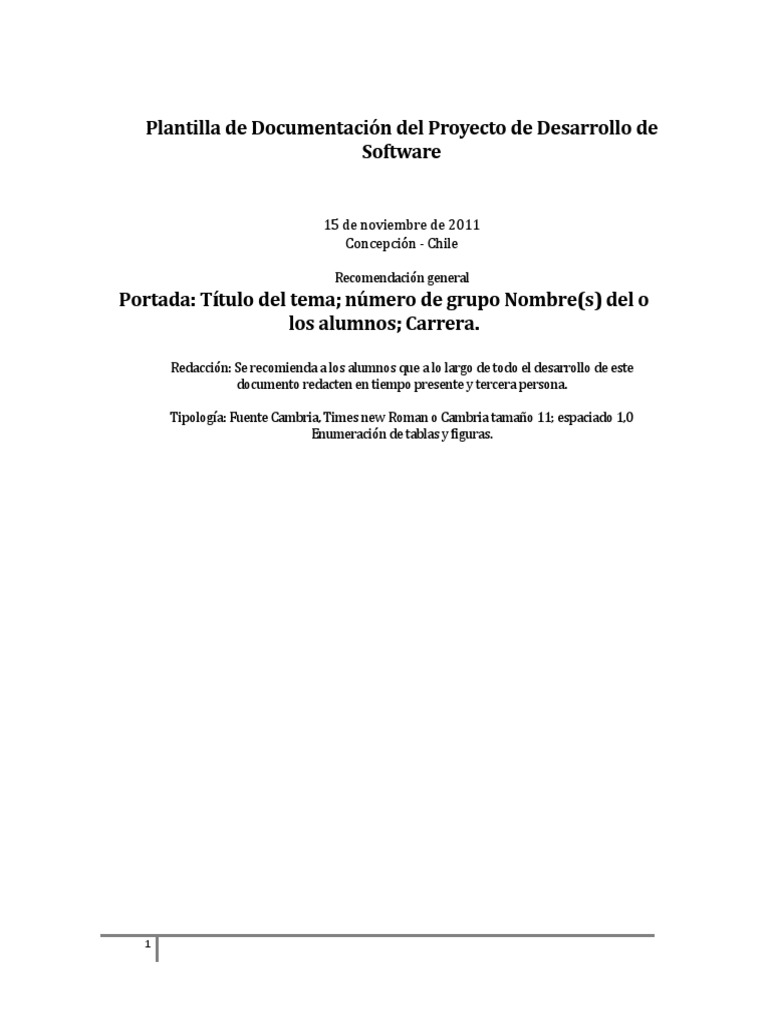 Plantilla de Documentación del Proyecto de Desarrollo de Software

15 de noviembre de 2011
Concepción - Chile

Recomendación general

Portada: Título del tema; número de grupo Nombre(s) del o los alumnos; Carrera.

Redacción: Se recomienda a los alumnos que a lo largo de todo el desarrollo de este documento redacten en tiempo presente y tercera persona.

Tipología: Fuente Cambria, Times new Roman o Cambria tamaño 11; espaciado 1,0
Enumeración de tablas y figuras.

1